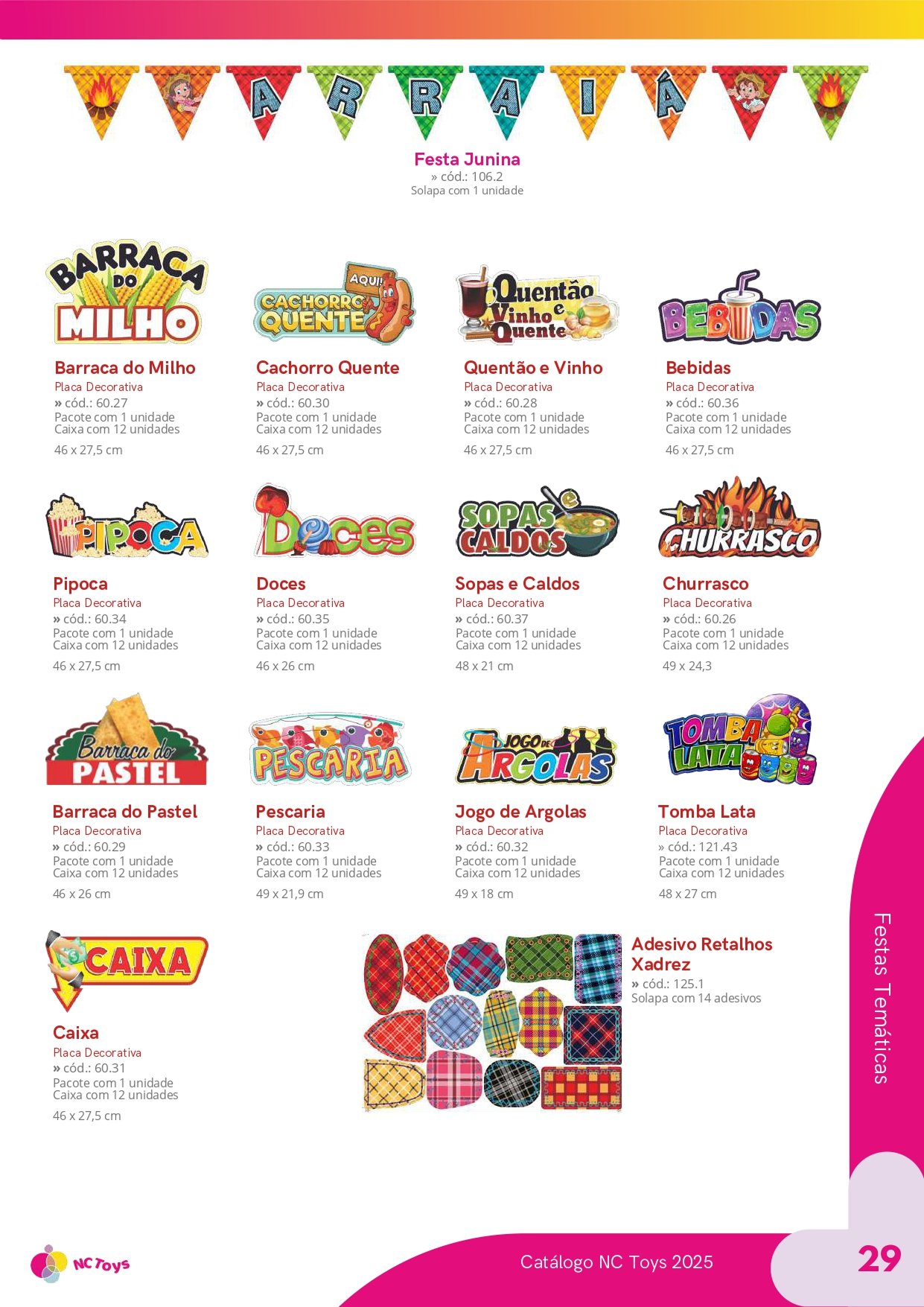 A R R A I Á

Festa Junina
» cód.: 106.2
Solapa com 1 unidade

BARRACA DO MILHO

Barraca do Milho
Placa Decorativa
» cód.: 60.27
Pacote com 1 unidade
Caixa com 12 unidades
46 x 27,5 cm

AQUI! CACHORRO QUENTE

Cachorro Quente
Placa Decorativa
» cód.: 60.30
Pacote com 1 unidade
Caixa com 12 unidades
46 x 27,5 cm

Quentão e Vinho Quente

Quentão e Vinho
Placa Decorativa
» cód.: 60.28
Pacote com 1 unidade
Caixa com 12 unidades
46 x 27,5 cm

BEBIDAS

Bebidas
Placa Decorativa
» cód.: 60.36
Pacote com 1 unidade
Caixa com 12 unidades
46 x 27,5 cm

PIPOCA

Pipoca
Placa Decorativa
» cód.: 60.34
Pacote com 1 unidade
Caixa com 12 unidades
46 x 27,5 cm

Doces

Doces
Placa Decorativa
» cód.: 60.35
Pacote com 1 unidade
Caixa com 12 unidades
46 x 26 cm

SOPAS e CALDOS

Sopas e Caldos
Placa Decorativa
» cód.: 60.37
Pacote com 1 unidade
Caixa com 12 unidades
48 x 21 cm

CHURRASCO

Churrasco
Placa Decorativa
» cód.: 60.26
Pacote com 1 unidade
Caixa com 12 unidades
49 x 24,3

Barraca do PASTEL

Barraca do Pastel
Placa Decorativa
» cód.: 60.29
Pacote com 1 unidade
Caixa com 12 unidades
46 x 26 cm

PESCARIA

Pescaria
Placa Decorativa
» cód.: 60.33
Pacote com 1 unidade
Caixa com 12 unidades
49 x 21,9 cm

JOGO DE ARGOLAS

Jogo de Argolas
Placa Decorativa
» cód.: 60.32
Pacote com 1 unidade
Caixa com 12 unidades
49 x 18 cm

TOMBA LATA

Tomba Lata
Placa Decorativa
» cód.: 121.43
Pacote com 1 unidade
Caixa com 12 unidades
48 x 27 cm

CAIXA

Caixa
Placa Decorativa
» cód.: 60.31
Pacote com 1 unidade
Caixa com 12 unidades
46 x 27,5 cm

Adesivo Retalhos Xadrez
» cód.: 125.1
Solapa com 14 adesivos

Festas Temáticas

NC Toys

Catálogo NC Toys 2025

29